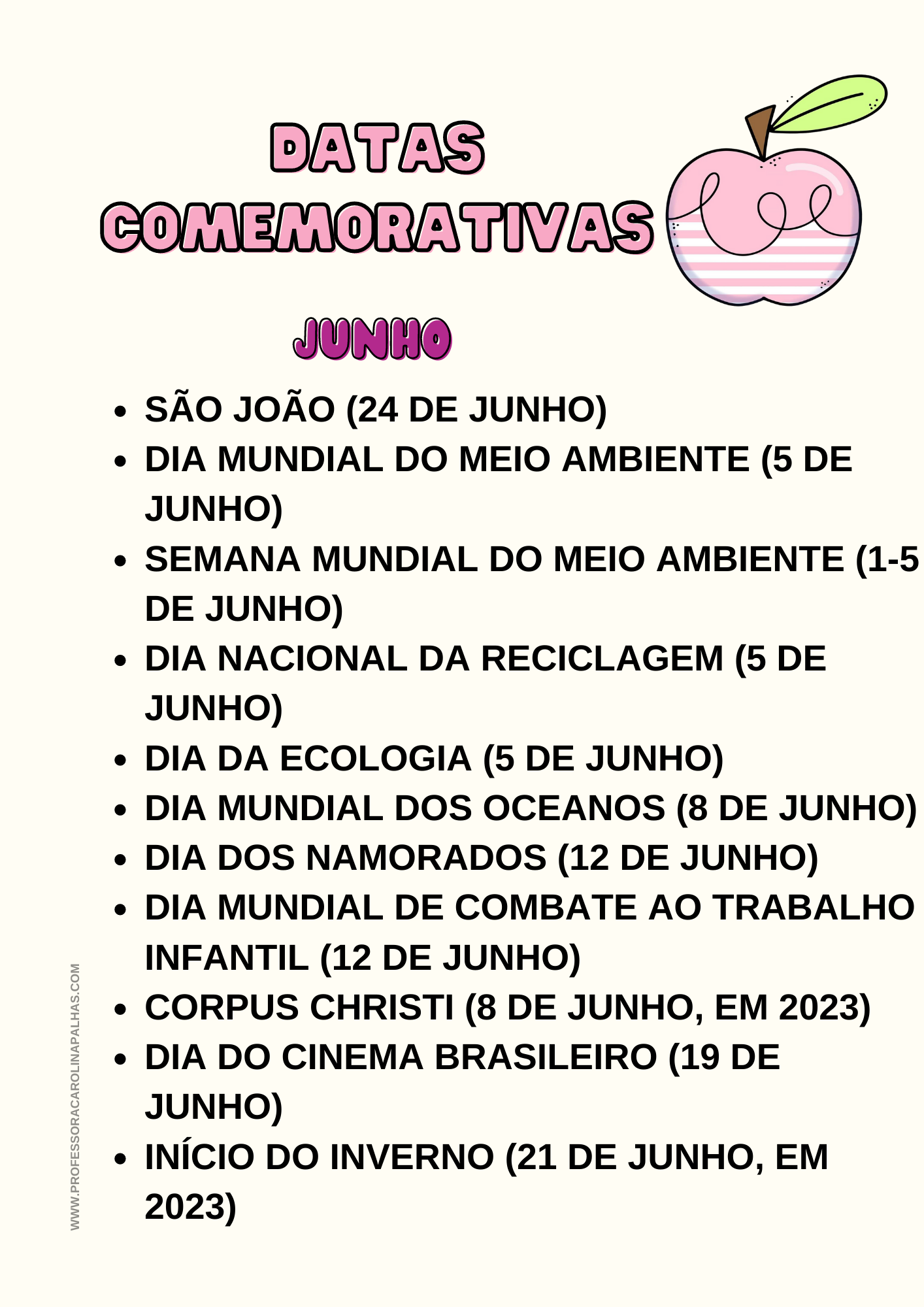 DATAS COMEMORATIVAS

JUNHO

- SÃO JOÃO (24 DE JUNHO)
- DIA MUNDIAL DO MEIO AMBIENTE (5 DE JUNHO)
- SEMANA MUNDIAL DO MEIO AMBIENTE (1-5 DE JUNHO)
- DIA NACIONAL DA RECICLAGEM (5 DE JUNHO)
- DIA DA ECOLOGIA (5 DE JUNHO)
- DIA MUNDIAL DOS OCEANOS (8 DE JUNHO)
- DIA DOS NAMORADOS (12 DE JUNHO)
- DIA MUNDIAL DE COMBATE AO TRABALHO INFANTIL (12 DE JUNHO)
- CORPUS CHRISTI (8 DE JUNHO, EM 2023)
- DIA DO CINEMA BRASILEIRO (19 DE JUNHO)
- INÍCIO DO INVERNO (21 DE JUNHO, EM 2023)

WWW.PROFESSORACAROLINAPALHAS.COM